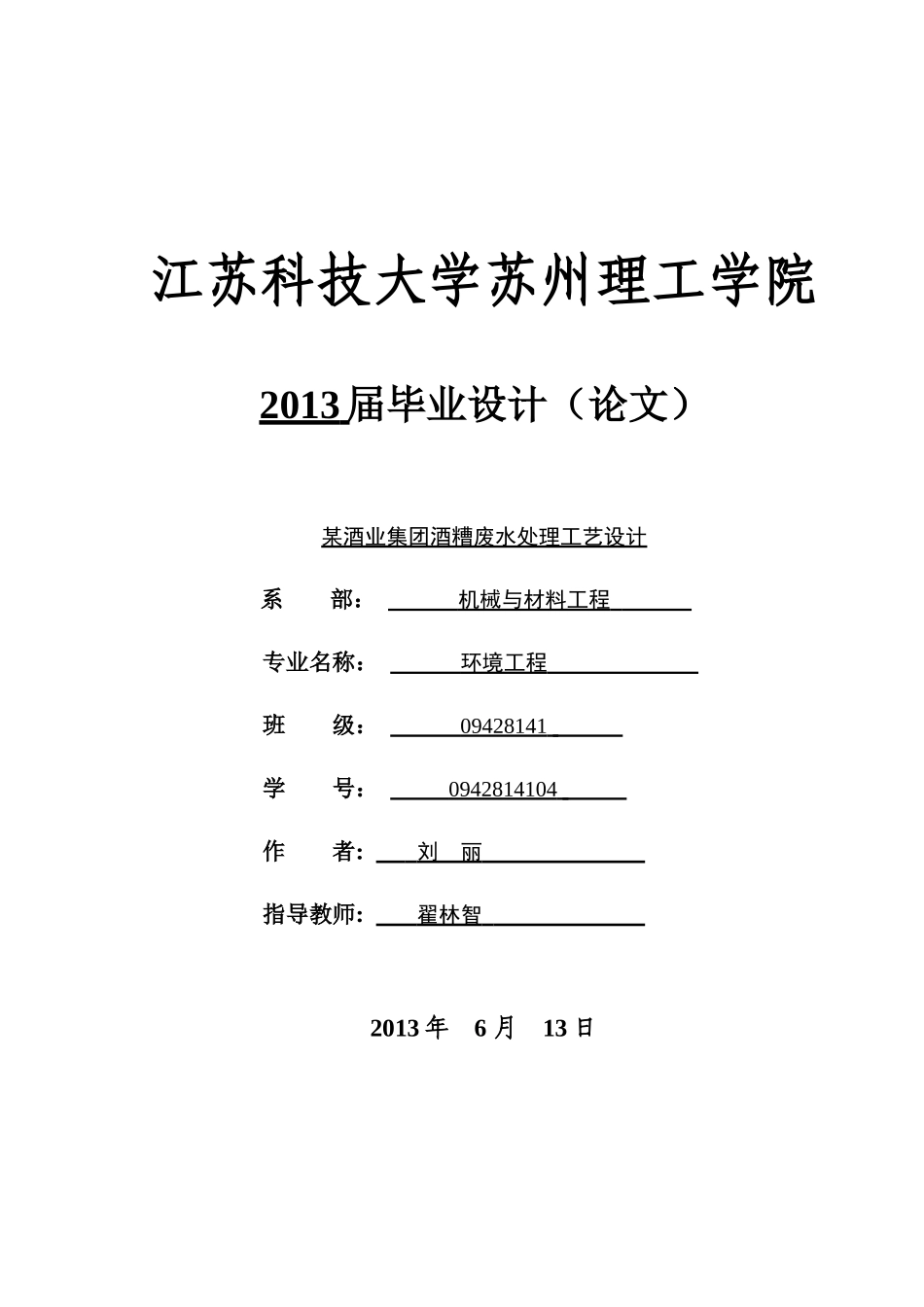 江苏科技大学苏州理工学院

2013 届毕业设计（论文）

某酒业集团酒糟废水处理工艺设计

系　　部：　机械与材料工程

专业名称：　环境工程

班　　级：　09428141

学　　号：　0942814104

作　　者:　刘　丽

指导教师:　翟林智

2013 年　6 月　13 日